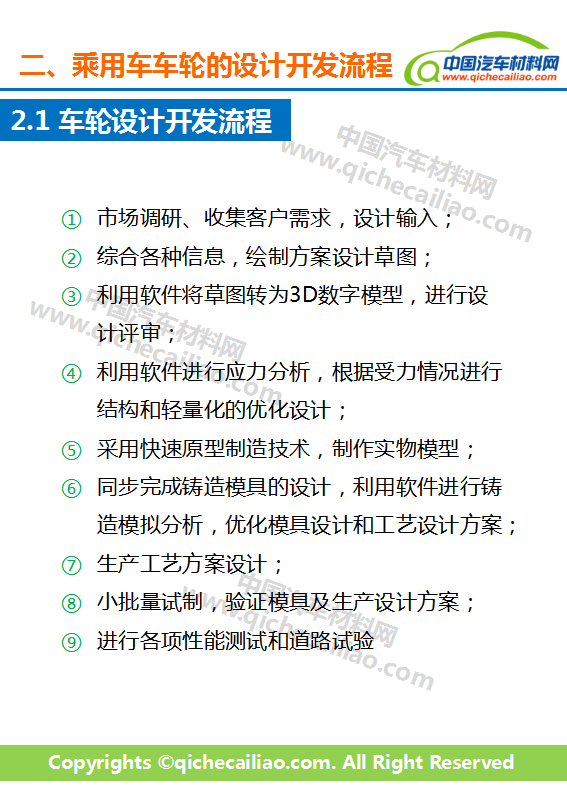 二、乘用车车轮的设计开发流程

中国汽车材料网
www.qichecailiao.com

2.1 车轮设计开发流程

① 市场调研、收集客户需求，设计输入；

② 综合各种信息，绘制方案设计草图；

③ 利用软件将草图转为3D数字模型，进行设计评审；

④ 利用软件进行应力分析，根据受力情况进行结构和轻量化的优化设计；

⑤ 采用快速原型制造技术，制作实物模型；

⑥ 同步完成铸造模具的设计，利用软件进行铸造模拟分析，优化模具设计和工艺设计方案；

⑦ 生产工艺方案设计；

⑧ 小批量试制，验证模具及生产设计方案；

⑨ 进行各项性能测试和道路试验

Copyrights ©qichecailiao.com. All Right Reserved

中国汽车材料网
www.qichecailiao.com